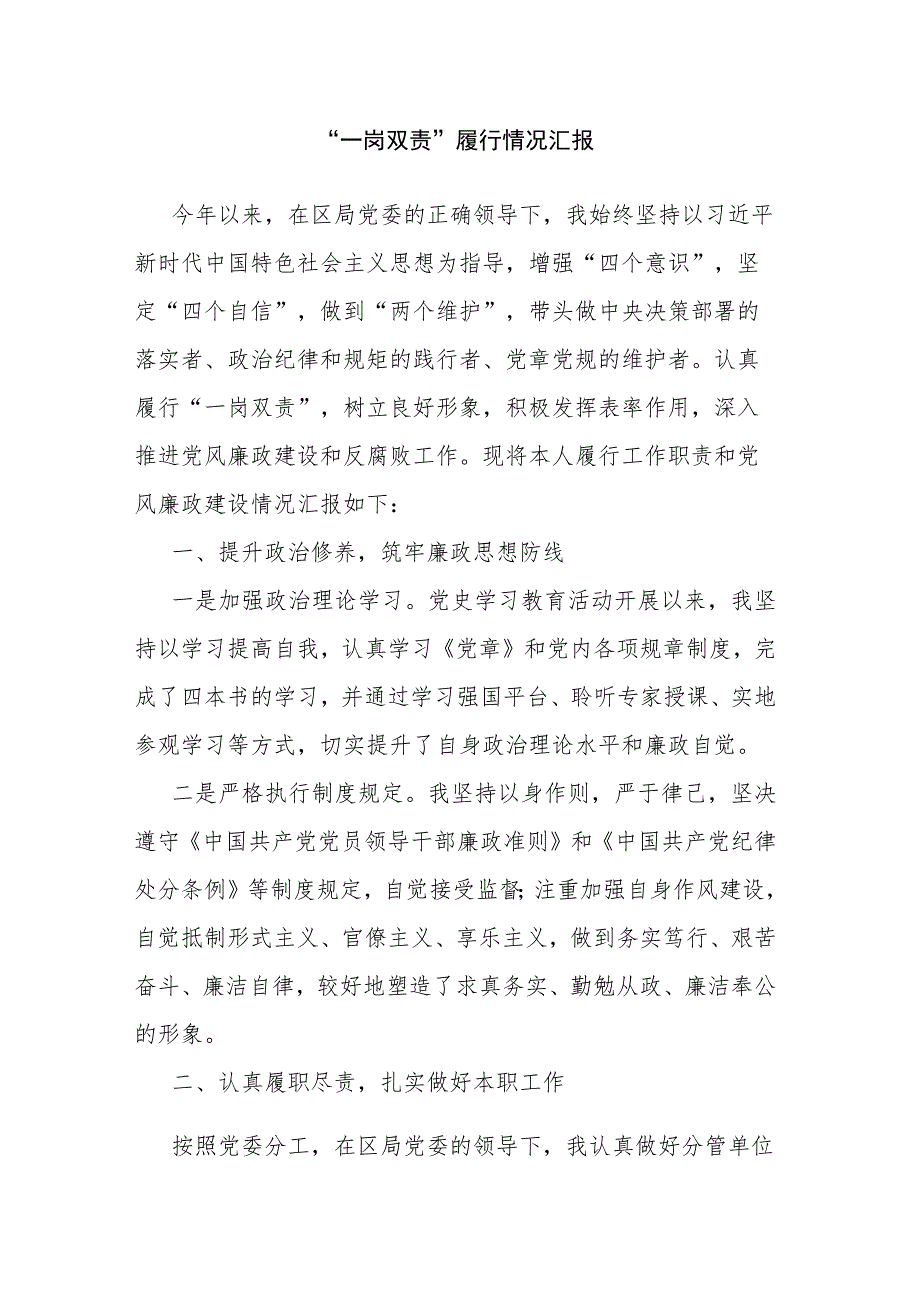 “一岗双责”履行情况汇报

今年以来，在区局党委的正确领导下，我始终坚持以习近平新时代中国特色社会主义思想为指导，增强“四个意识”，坚定“四个自信”，做到“两个维护”，带头做中央决策部署的落实者、政治纪律和规矩的践行者、党章党规的维护者。认真履行“一岗双责”，树立良好形象，积极发挥表率作用，深入推进党风廉政建设和反腐败工作。现将本人履行工作职责和党风廉政建设情况汇报如下：

一、提升政治修养，筑牢廉政思想防线

一是加强政治理论学习。党史学习教育活动开展以来，我坚持以学习提高自我，认真学习《党章》和党内各项规章制度，完成了四本书的学习，并通过学习强国平台、聆听专家授课、实地参观学习等方式，切实提升了自身政治理论水平和廉政自觉。

二是严格执行制度规定。我坚持以身作则，严于律己，坚决遵守《中国共产党党员领导干部廉政准则》和《中国共产党纪律处分条例》等制度规定，自觉接受监督;注重加强自身作风建设，自觉抵制形式主义、官僚主义、享乐主义，做到务实笃行、艰苦奋斗、廉洁自律，较好地塑造了求真务实、勤勉从政、廉洁奉公的形象。

二、认真履职尽责，扎实做好本职工作

按照党委分工，在区局党委的领导下，我认真做好分管单位